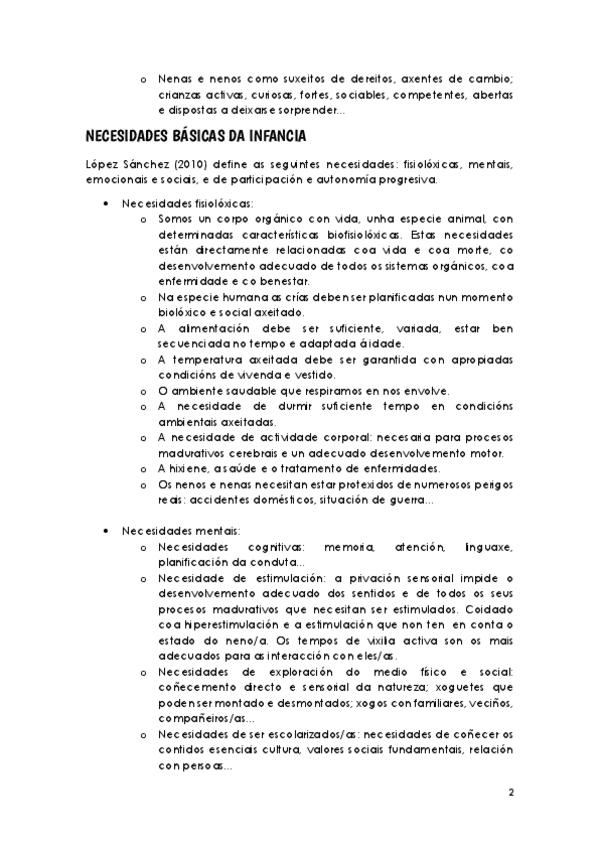 o Nenas e nenos como suxeitos de dereitos, axentes de cambio; crianzas activas, curiosas, fortes, sociables, competentes, abertas e dispostas a deixarse sorprender...

NECESIDADES BÁSICAS DA INFANCIA

López Sánchez (2010) define as seguintes necesidades: fisiolóxicas, mentais, emocionais e sociais, e de participación e autonomía progresiva.

• Necesidades fisiolóxicas:
o Somos un corpo orgánico con vida, unha especie animal, con determinadas características biofisiolóxicas. Estas necesidades están directamente relacionadas coa vida e coa morte, co desenvolvemento adecuado de todos os sistemas orgánicos, coa enfermidade e co benestar.
o Na especie humana as crías deben ser planificadas nun momento biolóxico e social axeitado.
o A alimentación debe ser suficiente, variada, estar ben secuenciada no tempo e adaptada á idade.
o A temperatura axeitada debe ser garantida con apropiadas condicións de vivenda e vestido.
o O ambiente saudable que respiramos en nos envolve.
o A necesidade de durmir suficiente tempo en condicións ambientais axeitadas.
o A necesidade de actividade corporal: necesaria para procesos madurativos cerebrais e un adecuado desenvolvemento motor.
o A hixiene, a saúde e o tratamento de enfermidades.
o Os nenos e nenas necesitan estar protexidos de numerosos perigos reais: accidentes domésticos, situación de guerra...

• Necesidades mentais:
o Necesidades cognitivas: memoria, atención, linguaxe, planificación da conduta...
o Necesidade de estimulación: a privación sensorial impide o desenvolvemento adecuado dos sentidos e de todos os seus procesos madurativos que necesitan ser estimulados. Coidado coa hiperestimulación e a estimulación que non ten en conta o estado do neno/a. Os tempos de vixilia activa son os mais adecuados para as interacción con eles/as.
o Necesidades de exploración do medio físico e social: coñecemento directo e sensorial da natureza; xoguetes que poden ser montado e desmontados; xogos con familiares, veciños, compañeiros/as...
o Necesidades de ser escolarizados/as: necesidades de coñecer os contidos esenciais cultura, valores sociais fundamentais, relación con persoas...

2